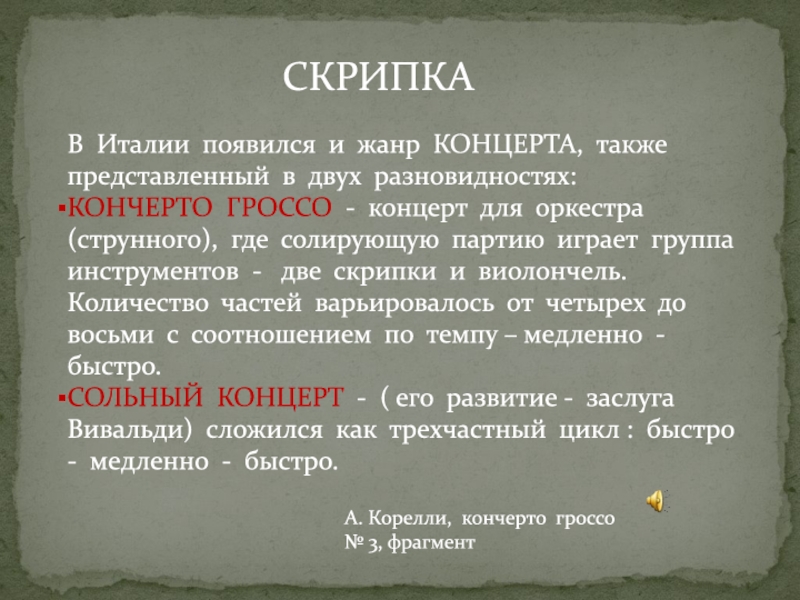 СКРИПКА

В Италии появился и жанр КОНЦЕРТА, также представленный в двух разновидностях:

▪КОНЧЕРТО ГРОССО - концерт для оркестра (струнного), где солирующую партию играет группа инструментов - две скрипки и виолончель. Количество частей варьировалось от четырех до восьми с соотношением по темпу – медленно - быстро.

▪СОЛЬНЫЙ КОНЦЕРТ - ( его развитие - заслуга Вивальди) сложился как трехчастный цикл : быстро - медленно - быстро.

А. Корелли, кончерто гроссо № 3, фрагмент